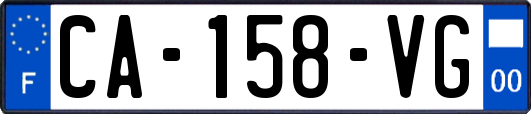 F
CA-158-VG
00